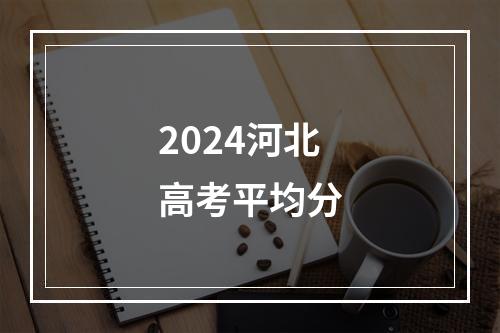 2024河北
高考平均分